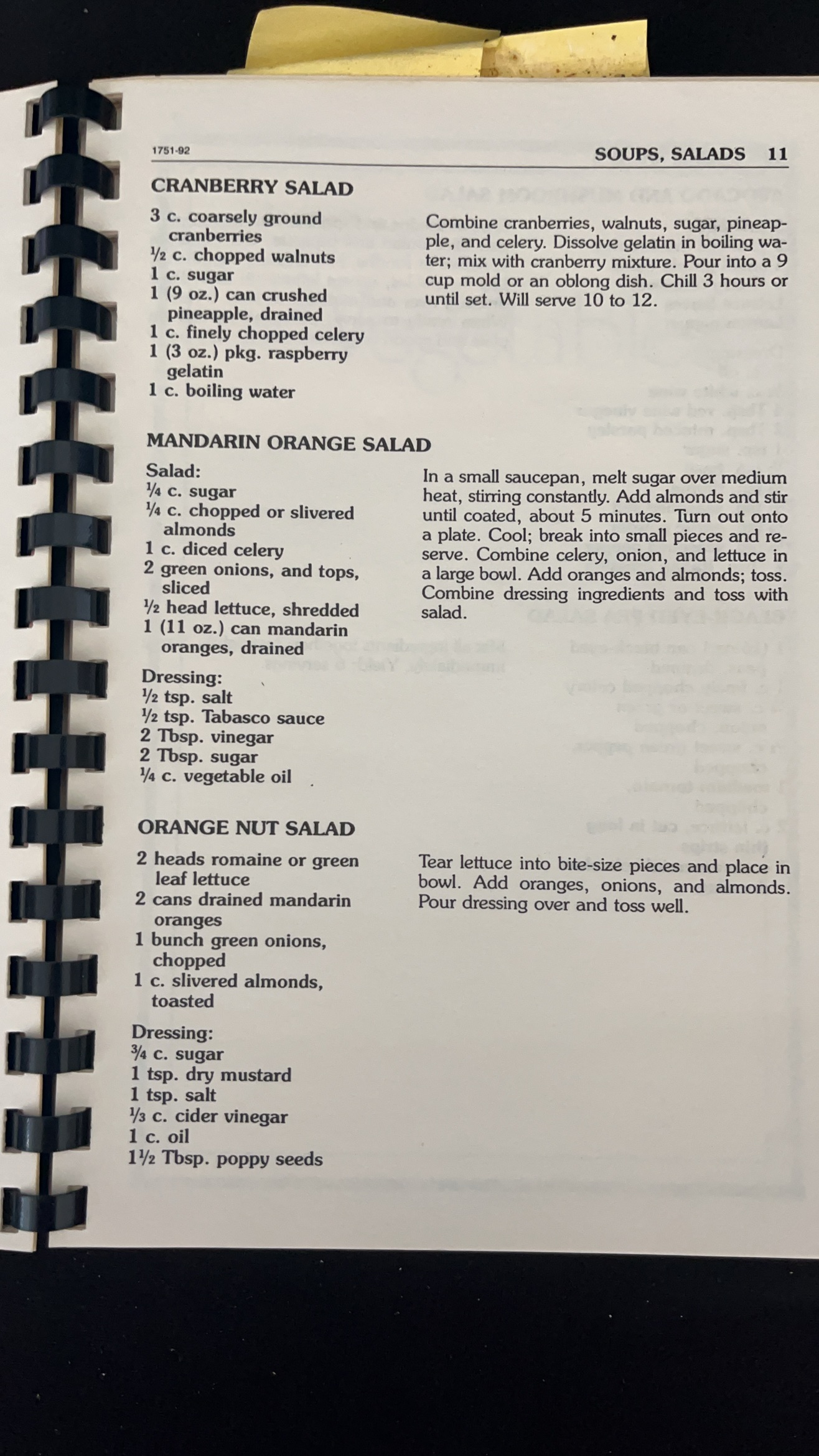 1751-92

SOUPS, SALADS 11

CRANBERRY SALAD

3 c. coarsely ground cranberries
½ c. chopped walnuts
1 c. sugar
1 (9 oz.) can crushed pineapple, drained
1 c. finely chopped celery
1 (3 oz.) pkg. raspberry gelatin
1 c. boiling water

Combine cranberries, walnuts, sugar, pineapple, and celery. Dissolve gelatin in boiling water; mix with cranberry mixture. Pour into a 9 cup mold or an oblong dish. Chill 3 hours or until set. Will serve 10 to 12.

MANDARIN ORANGE SALAD

Salad:
¼ c. sugar
¼ c. chopped or slivered almonds
1 c. diced celery
2 green onions, and tops, sliced
½ head lettuce, shredded
1 (11 oz.) can mandarin oranges, drained

Dressing:
½ tsp. salt
½ tsp. Tabasco sauce
2 Tbsp. vinegar
2 Tbsp. sugar
¼ c. vegetable oil

In a small saucepan, melt sugar over medium heat, stirring constantly. Add almonds and stir until coated, about 5 minutes. Turn out onto a plate. Cool; break into small pieces and reserve. Combine celery, onion, and lettuce in a large bowl. Add oranges and almonds; toss. Combine dressing ingredients and toss with salad.

ORANGE NUT SALAD

2 heads romaine or green leaf lettuce
2 cans drained mandarin oranges
1 bunch green onions, chopped
1 c. slivered almonds, toasted

Dressing:
¾ c. sugar
1 tsp. dry mustard
1 tsp. salt
⅓ c. cider vinegar
1 c. oil
1½ Tbsp. poppy seeds

Tear lettuce into bite-size pieces and place in bowl. Add oranges, onions, and almonds. Pour dressing over and toss well.